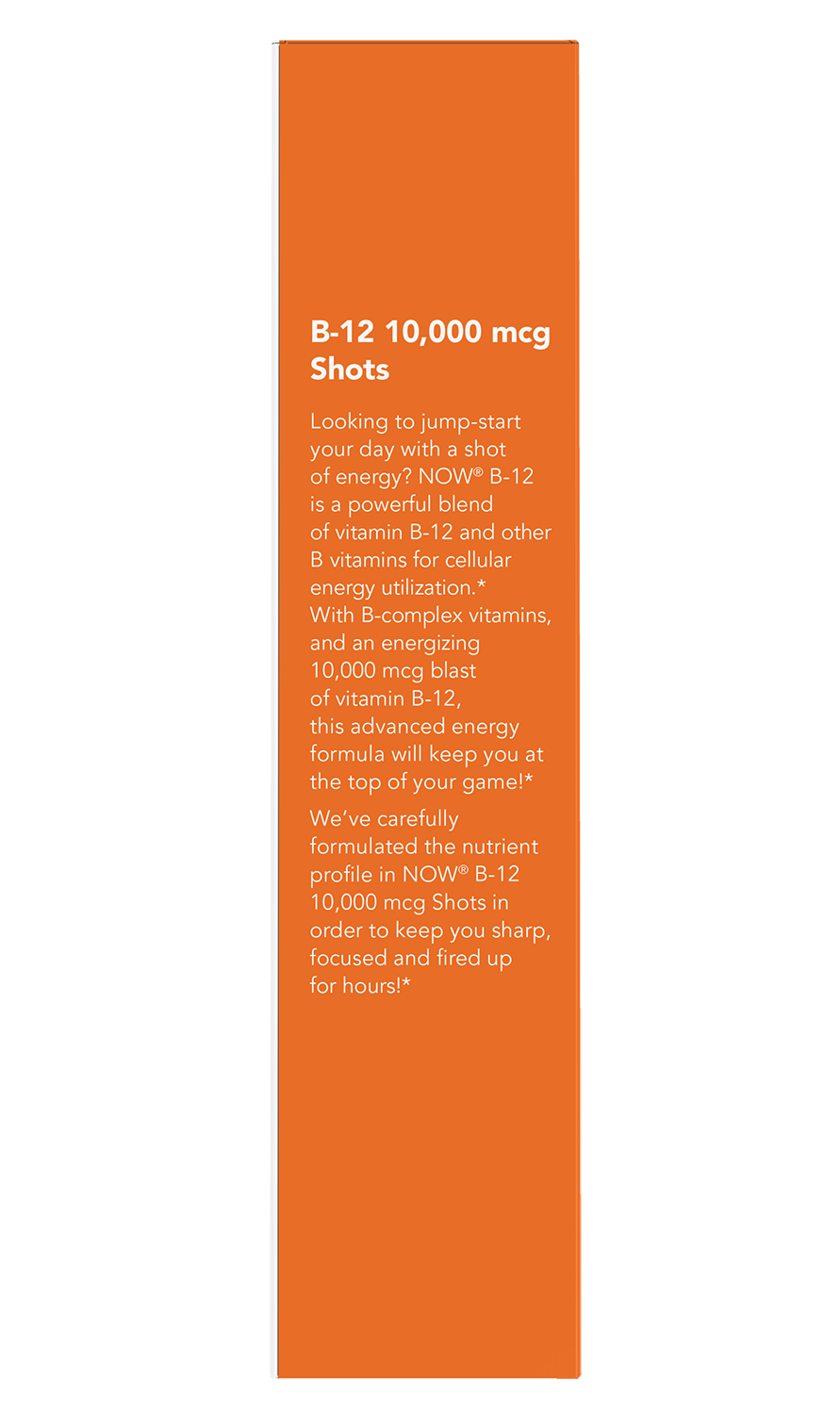 B-12 10,000 mcg Shots

Looking to jump-start your day with a shot of energy? NOW® B-12 is a powerful blend of vitamin B-12 and other B vitamins for cellular energy utilization.* With B-complex vitamins, and an energizing 10,000 mcg blast of vitamin B-12, this advanced energy formula will keep you at the top of your game!*

We've carefully formulated the nutrient profile in NOW® B-12 10,000 mcg Shots in order to keep you sharp, focused and fired up for hours!*